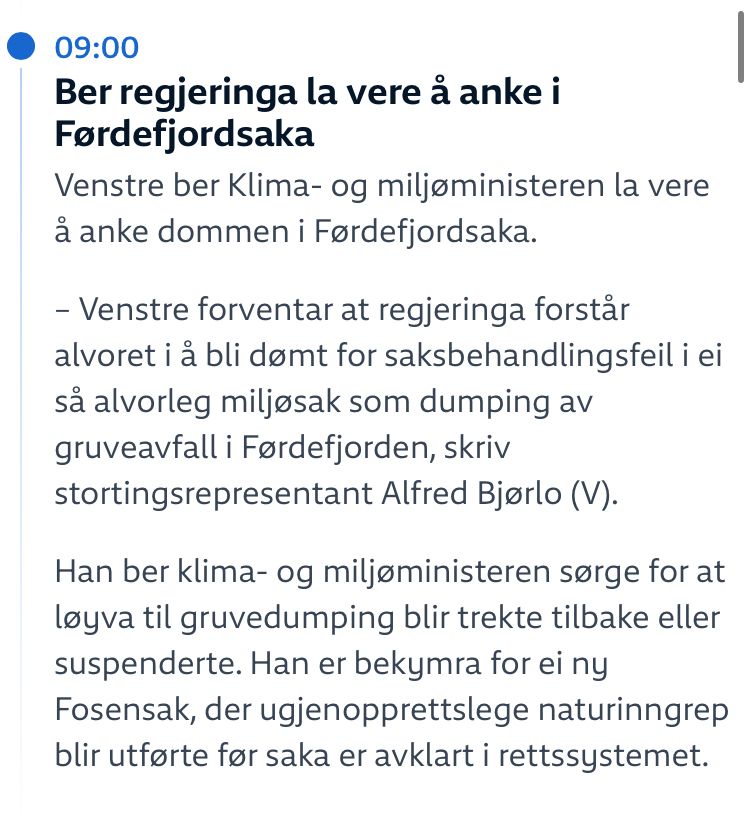 09:00

Ber regjeringa la vere å anke i Førdefjordsaka

Venstre ber Klima- og miljøministeren la vere å anke dommen i Førdefjordsaka.

– Venstre forventar at regjeringa forstår alvoret i å bli dømt for saksbehandlingsfeil i ei så alvorleg miljøsak som dumping av gruveavfall i Førdefjorden, skriv stortingsrepresentant Alfred Bjørlo (V).

Han ber klima- og miljøministeren sørge for at løyva til gruvedumping blir trekte tilbake eller suspenderte. Han er bekymra for ei ny Fosensak, der ugjenopprettslege naturinngrep blir utførte før saka er avklart i rettssystemet.